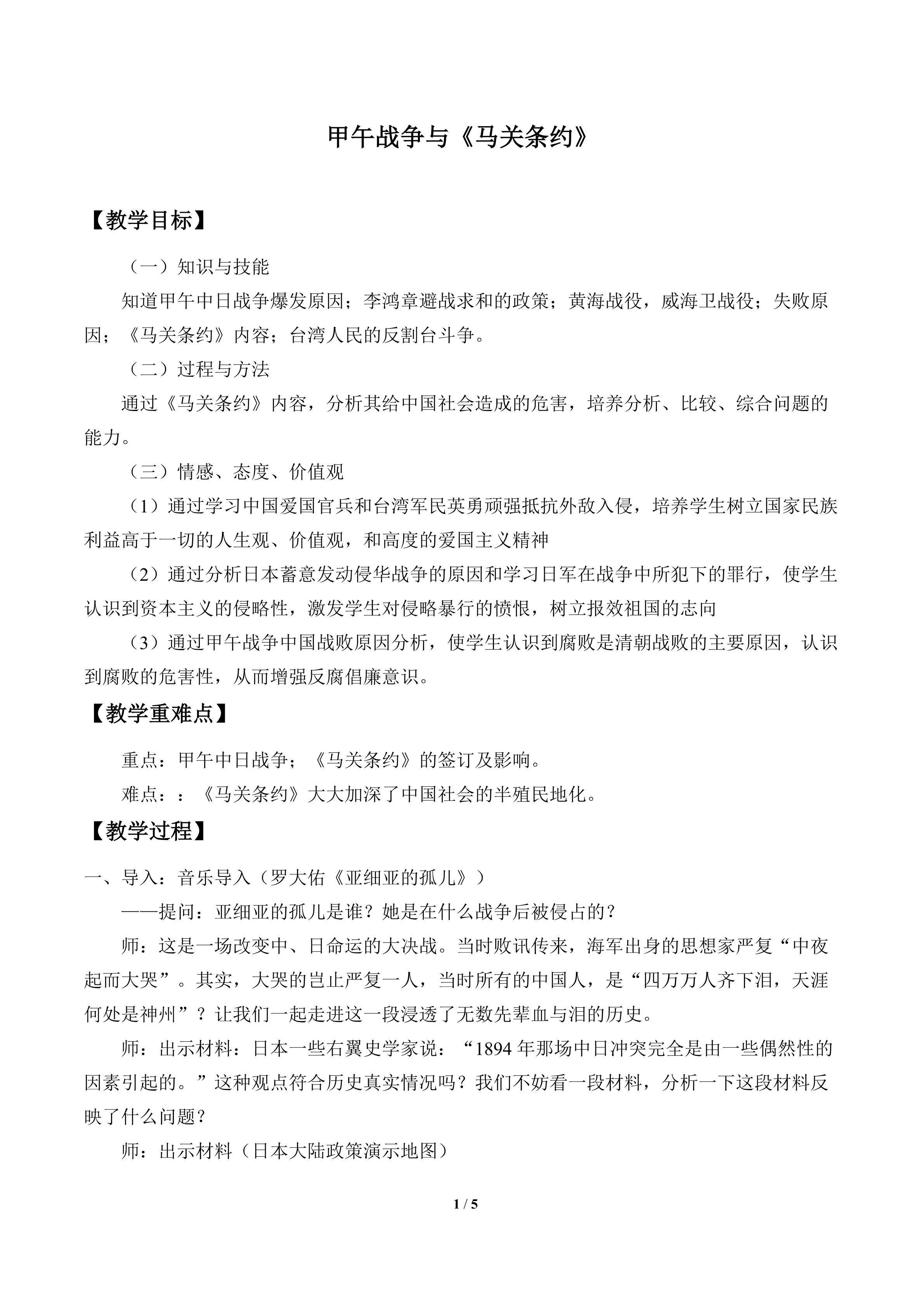 甲午战争与《马关条约》

【教学目标】

（一）知识与技能

知道甲午中日战争爆发原因；李鸿章避战求和的政策；黄海战役，威海卫战役；失败原因；《马关条约》内容；台湾人民的反割台斗争。

（二）过程与方法

通过《马关条约》内容，分析其给中国社会造成的危害，培养分析、比较、综合问题的能力。

（三）情感、态度、价值观

（1）通过学习中国爱国官兵和台湾军民英勇顽强抵抗外敌入侵，培养学生树立国家民族利益高于一切的人生观、价值观，和高度的爱国主义精神

（2）通过分析日本蓄意发动侵华战争的原因和学习日军在战争中所犯下的罪行，使学生认识到资本主义的侵略性，激发学生对侵略暴行的愤恨，树立报效祖国的志向

（3）通过甲午战争中国战败原因分析，使学生认识到腐败是清朝战败的主要原因，认识到腐败的危害性，从而增强反腐倡廉意识。

【教学重难点】

重点：甲午中日战争；《马关条约》的签订及影响。

难点：：《马关条约》大大加深了中国社会的半殖民地化。

【教学过程】

一、导入：音乐导入（罗大佑《亚细亚的孤儿》）

——提问：亚细亚的孤儿是谁？她是在什么战争后被侵占的？

师：这是一场改变中、日命运的大决战。当时败讯传来，海军出身的思想家严复“中夜起而大哭”。其实，大哭的岂止严复一人，当时所有的中国人，是“四万万人齐下泪，天涯何处是神州”？让我们一起走进这一段浸透了无数先辈血与泪的历史。

师：出示材料：日本一些右翼史学家说：“1894年那场中日冲突完全是由一些偶然性的因素引起的。”这种观点符合历史真实情况吗？我们不妨看一段材料，分析一下这段材料反映了什么问题？

师：出示材料（日本大陆政策演示地图）

1 / 5